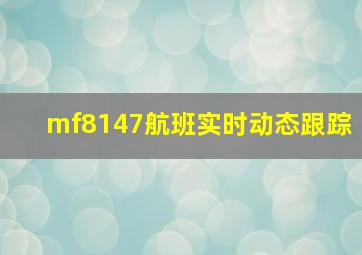 mf8147航班实时动态跟踪